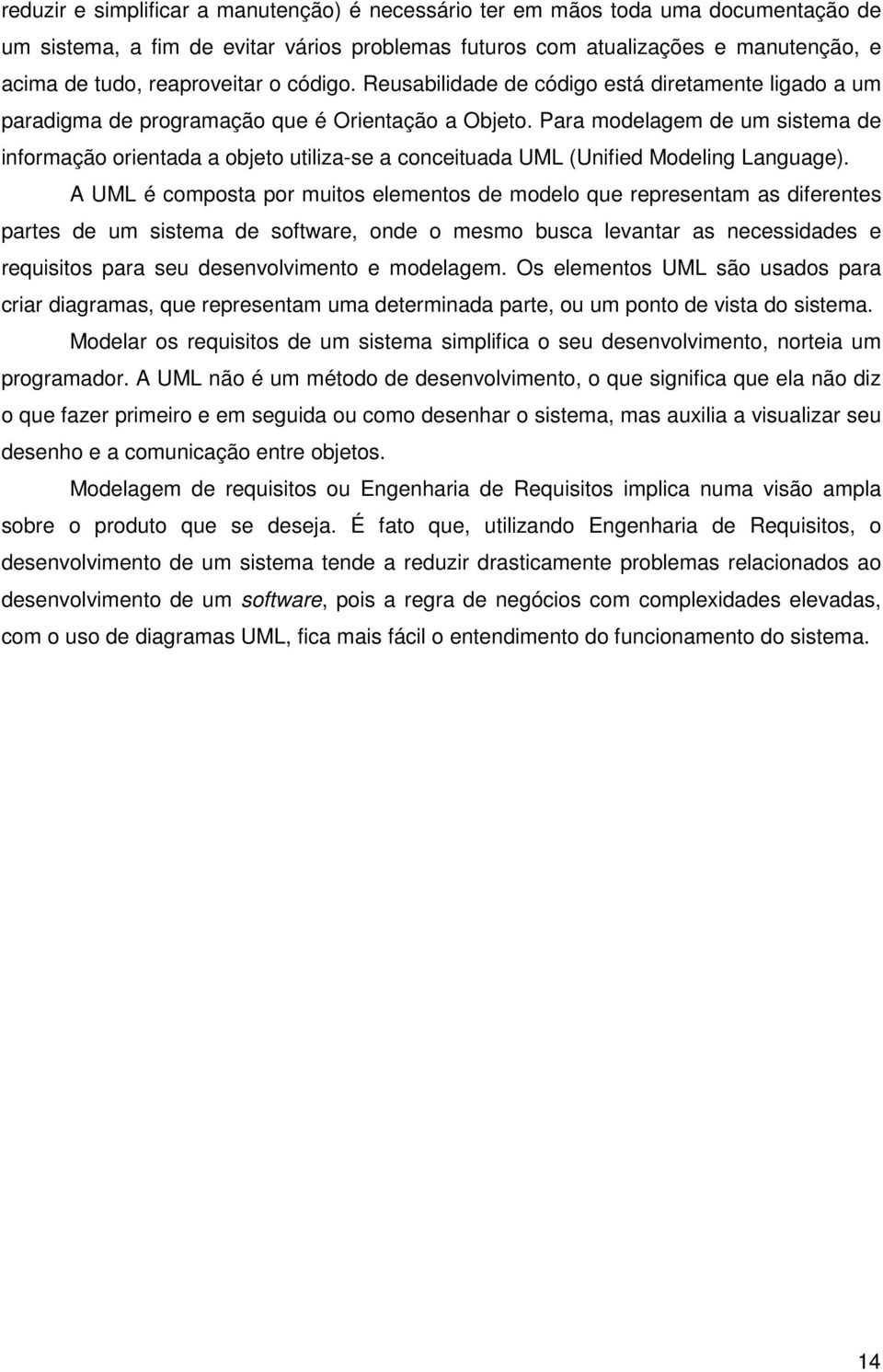 reduzir e simplificar a manutenção) é necessário ter em mãos toda uma documentação de um sistema, a fim de evitar vários problemas futuros com atualizações e manutenção, e acima de tudo, reaproveitar o código. Reusabilidade de código está diretamente ligado a um paradigma de programação que é Orientação a Objeto. Para modelagem de um sistema de informação orientada a objeto utiliza-se a conceituada UML (Unified Modeling Language).

A UML é composta por muitos elementos de modelo que representam as diferentes partes de um sistema de software, onde o mesmo busca levantar as necessidades e requisitos para seu desenvolvimento e modelagem. Os elementos UML são usados para criar diagramas, que representam uma determinada parte, ou um ponto de vista do sistema.

Modelar os requisitos de um sistema simplifica o seu desenvolvimento, norteia um programador. A UML não é um método de desenvolvimento, o que significa que ela não diz o que fazer primeiro e em seguida ou como desenhar o sistema, mas auxilia a visualizar seu desenho e a comunicação entre objetos.

Modelagem de requisitos ou Engenharia de Requisitos implica numa visão ampla sobre o produto que se deseja. É fato que, utilizando Engenharia de Requisitos, o desenvolvimento de um sistema tende a reduzir drasticamente problemas relacionados ao desenvolvimento de um software, pois a regra de negócios com complexidades elevadas, com o uso de diagramas UML, fica mais fácil o entendimento do funcionamento do sistema.

14